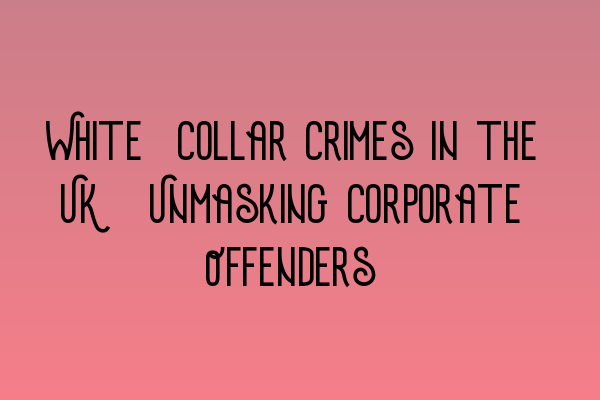 WHITE COLLAR CRIMES IN THE UK UNMASKING CORPORATE OFFENDERS